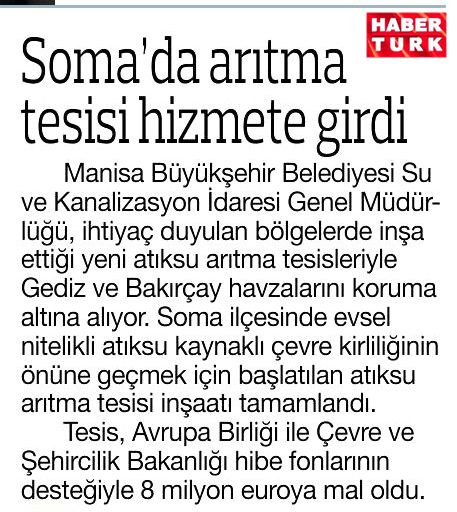 HABER TURK

Soma'da arıtma tesisi hizmete girdi

Manisa Büyükşehir Belediyesi Su ve Kanalizasyon İdaresi Genel Müdürlüğü, ihtiyaç duyulan bölgelerde inşa ettiği yeni atıksu arıtma tesisleriyle Gediz ve Bakırçay havzalarını koruma altına alıyor. Soma ilçesinde evsel nitelikli atıksu kaynaklı çevre kirliliğinin önüne geçmek için başlatılan atıksu arıtma tesisi inşaatı tamamlandı.

Tesis, Avrupa Birliği ile Çevre ve Şehircilik Bakanlığı hibe fonlarının desteğiyle 8 milyon euroya mal oldu.